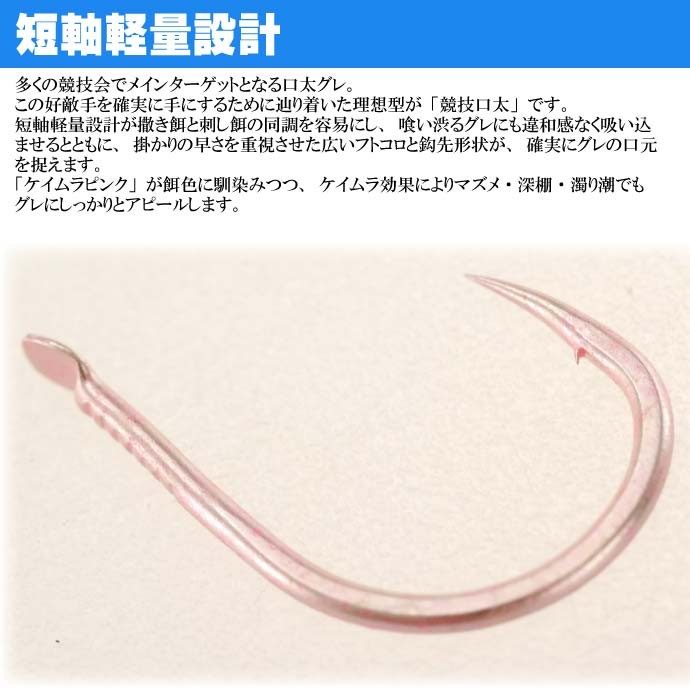 短軸軽量設計

多くの競技会でメインターゲットとなる口太グレ。
この好敵手を確実に手にするために辿り着いた理想型が「競技口太」です。
短軸軽量設計が撒き餌と刺し餌の同調を容易にし、喰い渋るグレにも違和感なく吸い込ませるとともに、掛かりの早さを重視させた広いフトコロと鈎先形状が、確実にグレの口元を捉えます。
「ケイムラピンク」が餌色に馴染みつつ、ケイムラ効果によりマズメ・深棚・濁り潮でもグレにしっかりとアピールします。